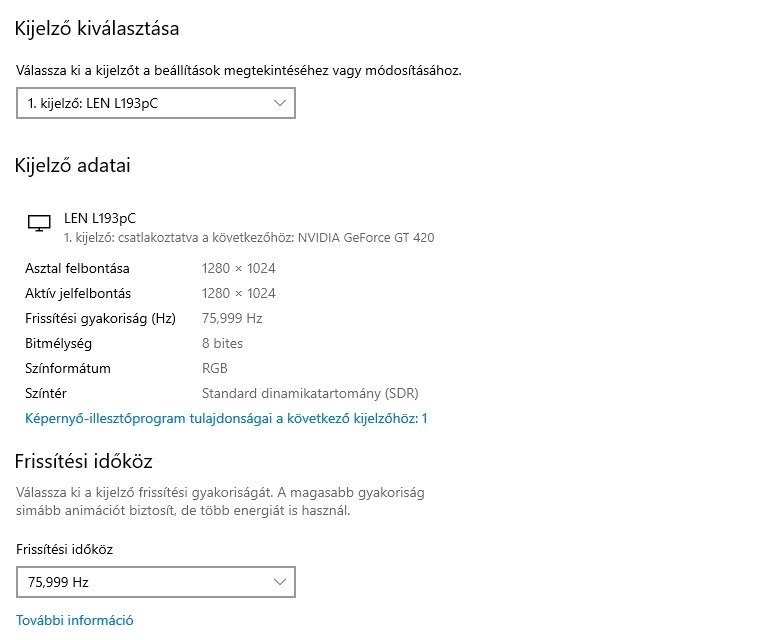 Kijelző kiválasztása

Válassza ki a kijelzőt a beállítások megtekintéséhez vagy módosításához.

1. kijelző: LEN L193pC

Kijelző adatai

LEN L193pC
1. kijelző: csatlakoztatva a következőhöz: NVIDIA GeForce GT 420

| | |
|---|---|
| Asztal felbontása | 1280 × 1024 |
| Aktív jelfelbontás | 1280 × 1024 |
| Frissítési gyakoriság (Hz) | 75,999 Hz |
| Bitmélység | 8 bites |
| Színformátum | RGB |
| Színtér | Standard dinamikatartomány (SDR) |

Képernyő-illesztőprogram tulajdonságai a következő kijelzőhöz: 1

Frissítési időköz

Válassza ki a kijelző frissítési gyakoriságát. A magasabb gyakoriság simább animációt biztosít, de több energiát is használ.

Frissítési időköz

75,999 Hz

További információ